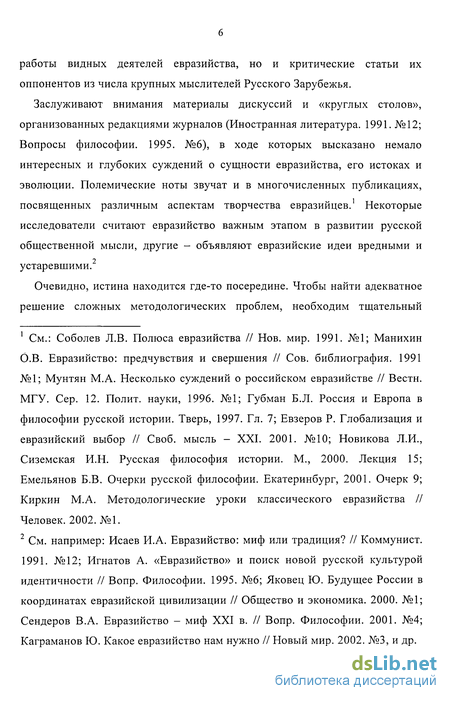 6

работы видных деятелей евразийства, но и критические статьи их оппонентов из числа крупных мыслителей Русского Зарубежья.

Заслуживают внимания материалы дискуссий и «круглых столов», организованных редакциями журналов (Иностранная литература. 1991. №12; Вопросы философии. 1995. №6), в ходе которых высказано немало интересных и глубоких суждений о сущности евразийства, его истоках и эволюции. Полемические ноты звучат и в многочисленных публикациях, посвященных различным аспектам творчества евразийцев.$^1$ Некоторые исследователи считают евразийство важным этапом в развитии русской общественной мысли, другие – объявляют евразийские идеи вредными и устаревшими.$^2$

Очевидно, истина находится где-то посередине. Чтобы найти адекватное решение сложных методологических проблем, необходим тщательный

$^1$ См.: Соболев Л.В. Полюса евразийства // Нов. мир. 1991. №1; Манихин О.В. Евразийство: предчувствия и свершения // Сов. библиография. 1991 №1; Мунтян М.А. Несколько суждений о российском евразийстве // Вестн. МГУ. Сер. 12. Полит. науки, 1996. №1; Губман Б.Л. Россия и Европа в философии русской истории. Тверь, 1997. Гл. 7; Евзеров Р. Глобализация и евразийский выбор // Своб. мысль – XXI. 2001. №10; Новикова Л.И., Сиземская И.Н. Русская философия истории. М., 2000. Лекция 15; Емельянов Б.В. Очерки русской философии. Екатеринбург, 2001. Очерк 9; Киркин М.А. Методологические уроки классического евразийства // Человек. 2002. №1.

$^2$ См. например: Исаев И.А. Евразийство: миф или традиция? // Коммунист. 1991. №12; Игнатов А. «Евразийство» и поиск новой русской культурой идентичности // Вопр. Философии. 1995. №6; Яковец Ю. Будущее России в координатах евразийской цивилизации // Общество и экономика. 2000. №1; Сендеров В.А. Евразийство – миф XXI в. // Вопр. Философии. 2001. №4; Каграманов Ю. Какое евразийство нам нужно // Новый мир. 2002. №3, и др.

dsLib.net
библиотека диссертаций